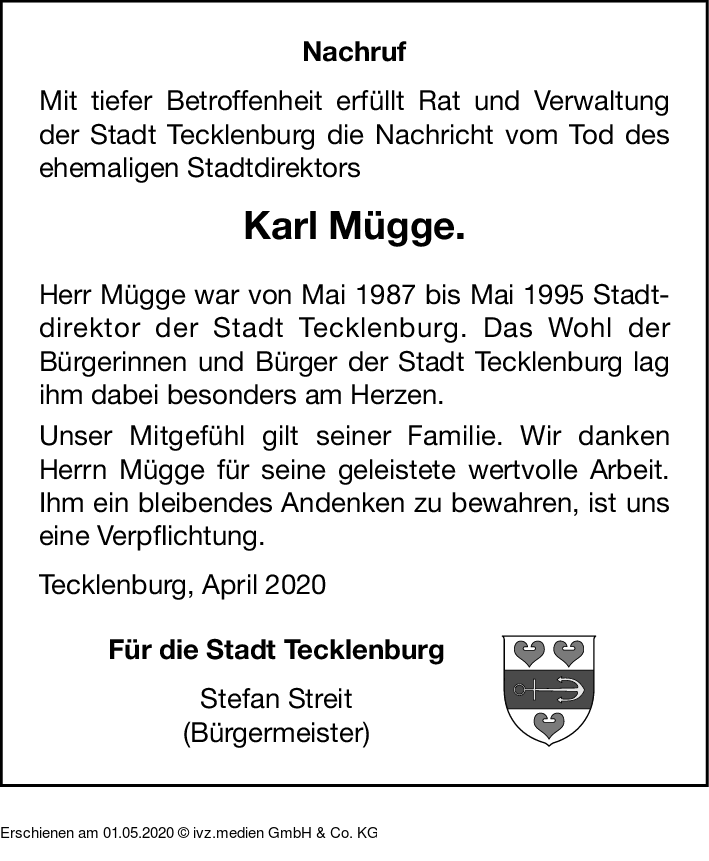 Nachruf

Mit tiefer Betroffenheit erfüllt Rat und Verwaltung der Stadt Tecklenburg die Nachricht vom Tod des ehemaligen Stadtdirektors

Karl Mügge.

Herr Mügge war von Mai 1987 bis Mai 1995 Stadtdirektor der Stadt Tecklenburg. Das Wohl der Bürgerinnen und Bürger der Stadt Tecklenburg lag ihm dabei besonders am Herzen.

Unser Mitgefühl gilt seiner Familie. Wir danken Herrn Mügge für seine geleistete wertvolle Arbeit. Ihm ein bleibendes Andenken zu bewahren, ist uns eine Verpflichtung.

Tecklenburg, April 2020

Für die Stadt Tecklenburg

Stefan Streit
(Bürgermeister)

Erschienen am 01.05.2020 © ivz.medien GmbH & Co. KG